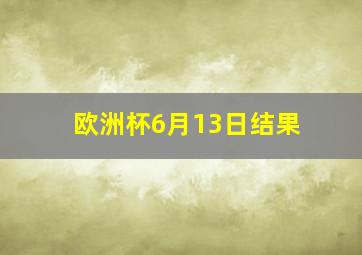 欧洲杯6月13日结果